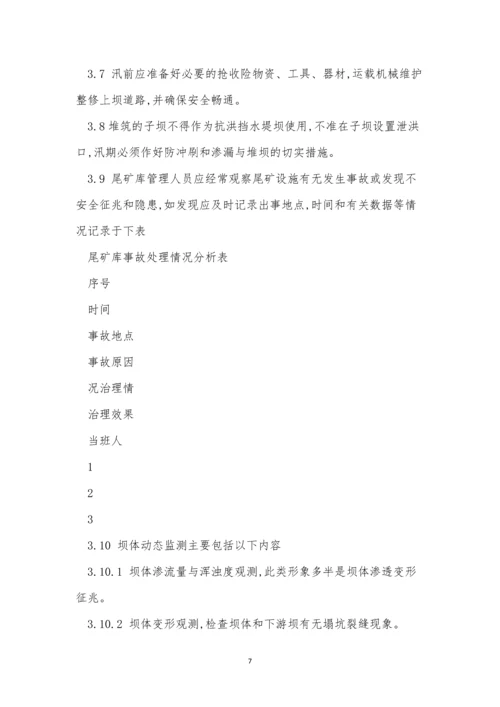 3.7 汛前应准备好必要的抢收险物资、工具、器材,运载机械维护整修上坝道路,并确保安全畅通。

3.8 堆筑的子坝不得作为抗洪挡水堤坝使用,不准在子坝设置泄洪口,汛期必须作好防冲刷和渗漏与堆坝的切实措施。

3.9 尾矿库管理人员应经常观察尾矿设施有无发生事故或发现不安全征兆和隐患,如发现应及时记录出事地点,时间和有关数据等情况记录于下表

尾矿库事故处理情况分析表

序号

时间

事故地点

事故原因

况治理情

治理效果

当班人

1

2

3

3.10 坝体动态监测主要包括以下内容

3.10.1 坝体渗流量与浑浊度观测,此类形象多半是坝体渗透变形征兆。

3.10.2 坝体变形观测,检查坝体和下游坝有无塌坑裂缝现象。

7